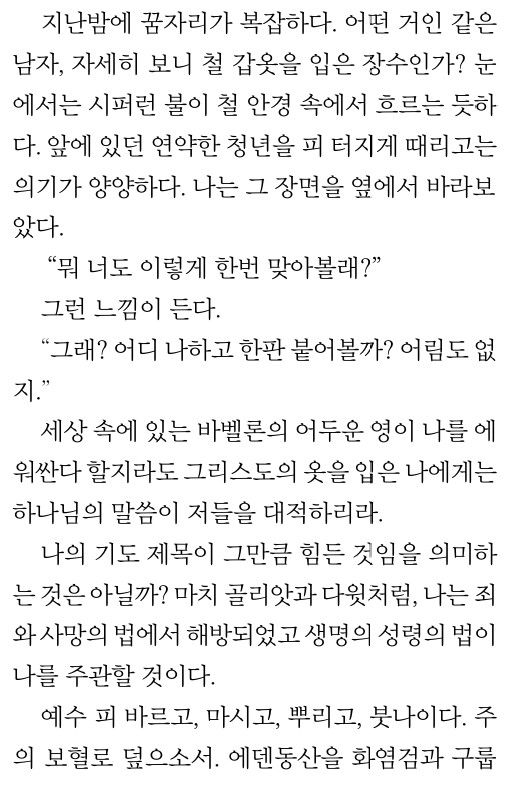 지난밤에 꿈자리가 복잡하다. 어떤 거인 같은 남자, 자세히 보니 철 갑옷을 입은 장수인가? 눈에서는 시퍼런 불이 철 안경 속에서 흐르는 듯하다. 앞에 있던 연약한 청년을 피 터지게 때리고는 의기가 양양하다. 나는 그 장면을 옆에서 바라보았다.

"뭐 너도 이렇게 한번 맞아볼래?"

그런 느낌이 든다.

"그래? 어디 나하고 한판 붙어볼까? 어림도 없지."

세상 속에 있는 바벨론의 어두운 영이 나를 에워싼다 할지라도 그리스도의 옷을 입은 나에게는 하나님의 말씀이 저들을 대적하리라.

나의 기도 제목이 그만큼 힘든 것임을 의미하는 것은 아닐까? 마치 골리앗과 다윗처럼, 나는 죄와 사망의 법에서 해방되었고 생명의 성령의 법이 나를 주관할 것이다.

예수 피 바르고, 마시고, 뿌리고, 붓나이다. 주의 보혈로 덮으소서. 에덴동산을 화염검과 구룹